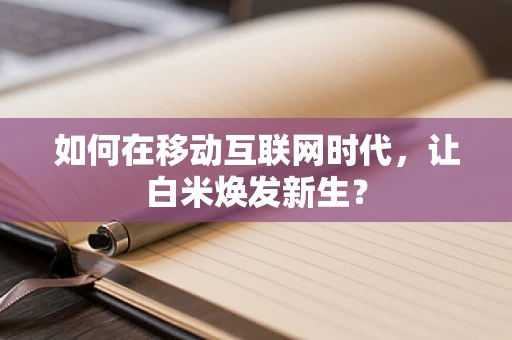 如何在移动互联网时代，让白米焕发新生？